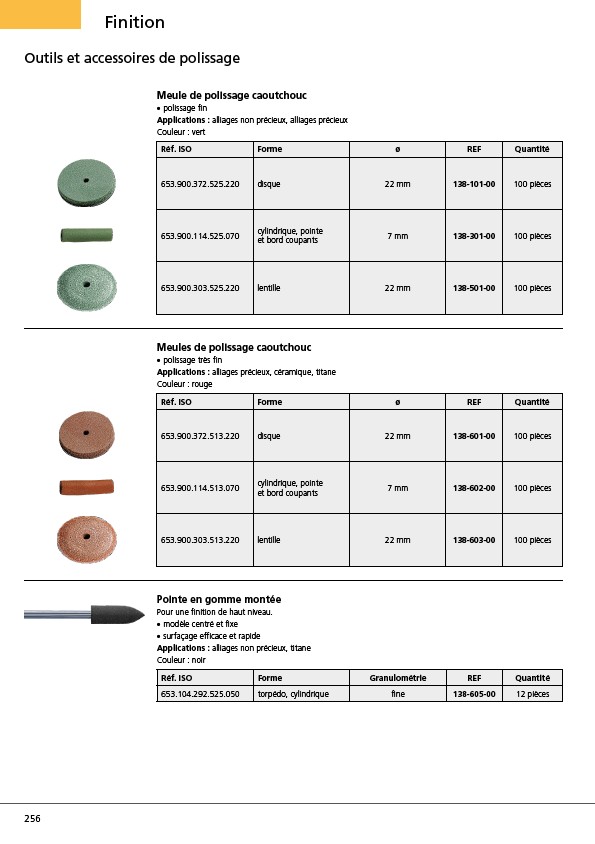 Finition

Outils et accessoires de polissage

Meule de polissage caoutchouc
• polissage fin
Applications : alliages non précieux, alliages précieux
Couleur : vert

| Réf. ISO | Forme | ø | REF | Quantité |
|---|---|---|---|---|
| 653.900.372.525.220 | disque | 22 mm | 138-101-00 | 100 pièces |
| 653.900.114.525.070 | cylindrique, pointe et bord coupants | 7 mm | 138-301-00 | 100 pièces |
| 653.900.303.525.220 | lentille | 22 mm | 138-501-00 | 100 pièces |

Meules de polissage caoutchouc
• polissage très fin
Applications : alliages précieux, céramique, titane
Couleur : rouge

| Réf. ISO | Forme | ø | REF | Quantité |
|---|---|---|---|---|
| 653.900.372.513.220 | disque | 22 mm | 138-601-00 | 100 pièces |
| 653.900.114.513.070 | cylindrique, pointe et bord coupants | 7 mm | 138-602-00 | 100 pièces |
| 653.900.303.513.220 | lentille | 22 mm | 138-603-00 | 100 pièces |

Pointe en gomme montée
Pour une finition de haut niveau.
• modèle centré et fixe
• surfaçage efficace et rapide
Applications : alliages non précieux, titane
Couleur : noir

| Réf. ISO | Forme | Granulométrie | REF | Quantité |
|---|---|---|---|---|
| 653.104.292.525.050 | torpédo, cylindrique | fine | 138-605-00 | 12 pièces |

256